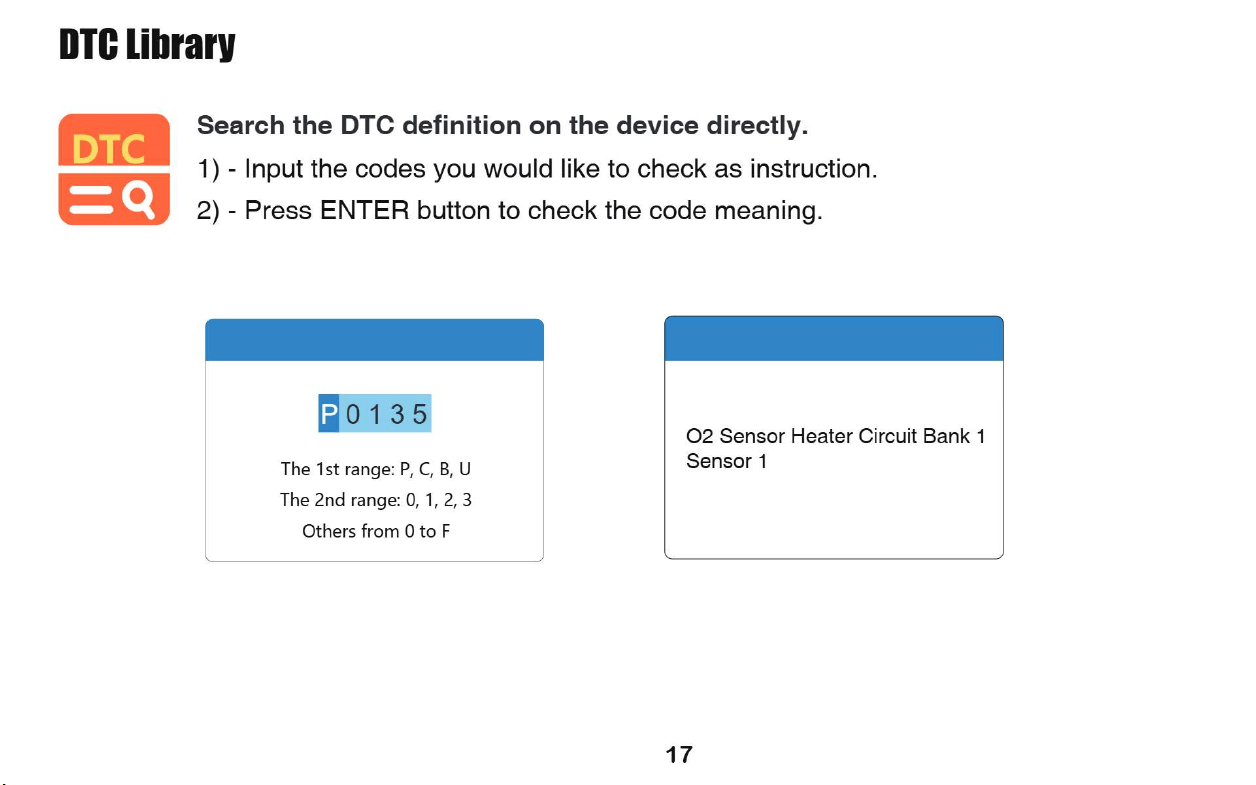 DTC Library

DTC

Search the DTC definition on the device directly.

1) - Input the codes you would like to check as instruction.

2) - Press ENTER button to check the code meaning.

P 0 1 3 5

The 1st range: P, C, B, U
The 2nd range: 0, 1, 2, 3
Others from 0 to F

O2 Sensor Heater Circuit Bank 1 Sensor 1

17